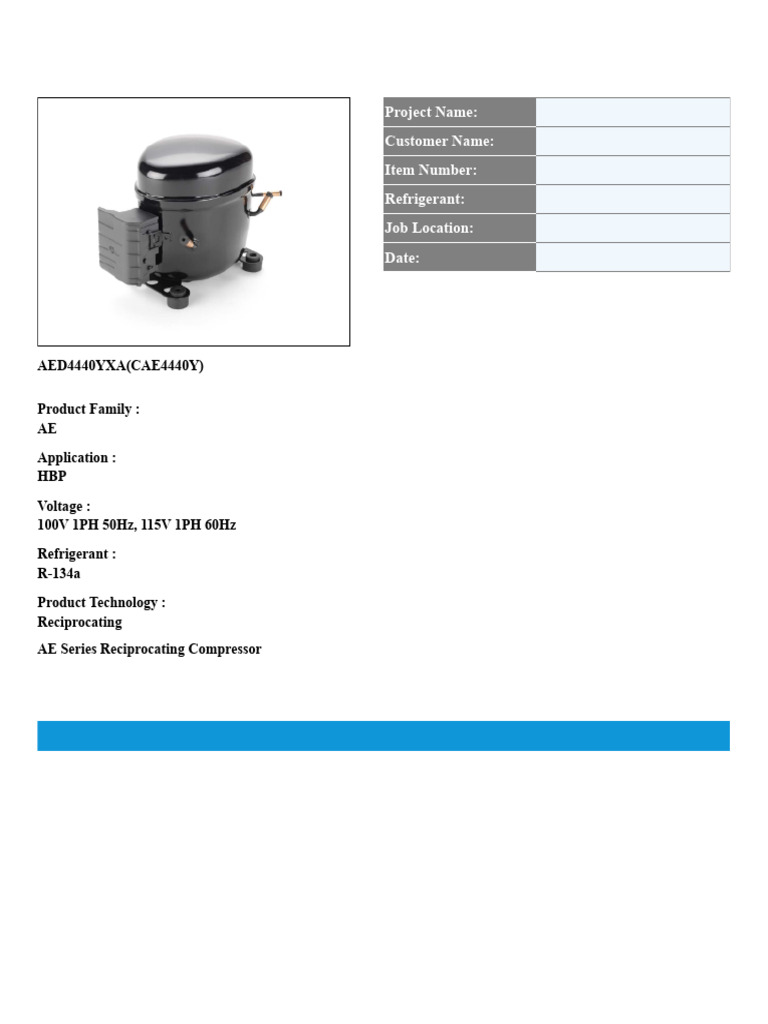 | Project Name: | |
|---|---|
| Customer Name: | |
| Item Number: | |
| Refrigerant: | |
| Job Location: | |
| Date: | |

AED4440YXA(CAE4440Y)

Product Family :
AE

Application :
HBP

Voltage :
100V 1PH 50Hz, 115V 1PH 60Hz

Refrigerant :
R-134a

Product Technology :
Reciprocating

AE Series Reciprocating Compressor